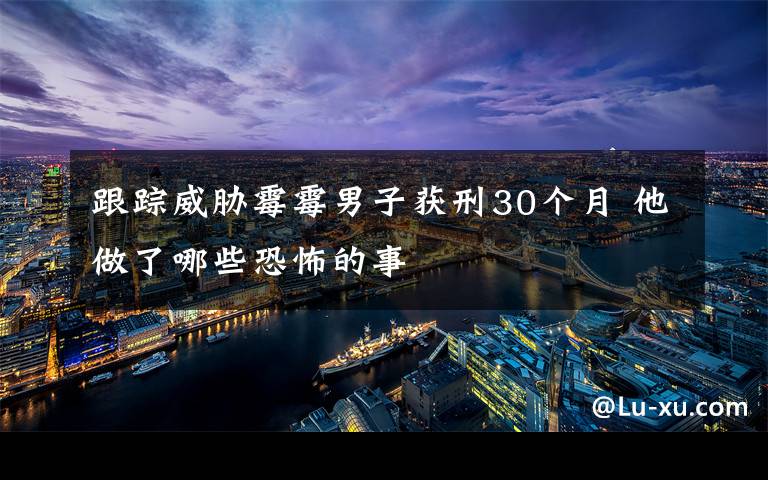 跟踪威胁霉霉男子获刑30个月 他做了哪些恐怖的事

@Lu-xu.com